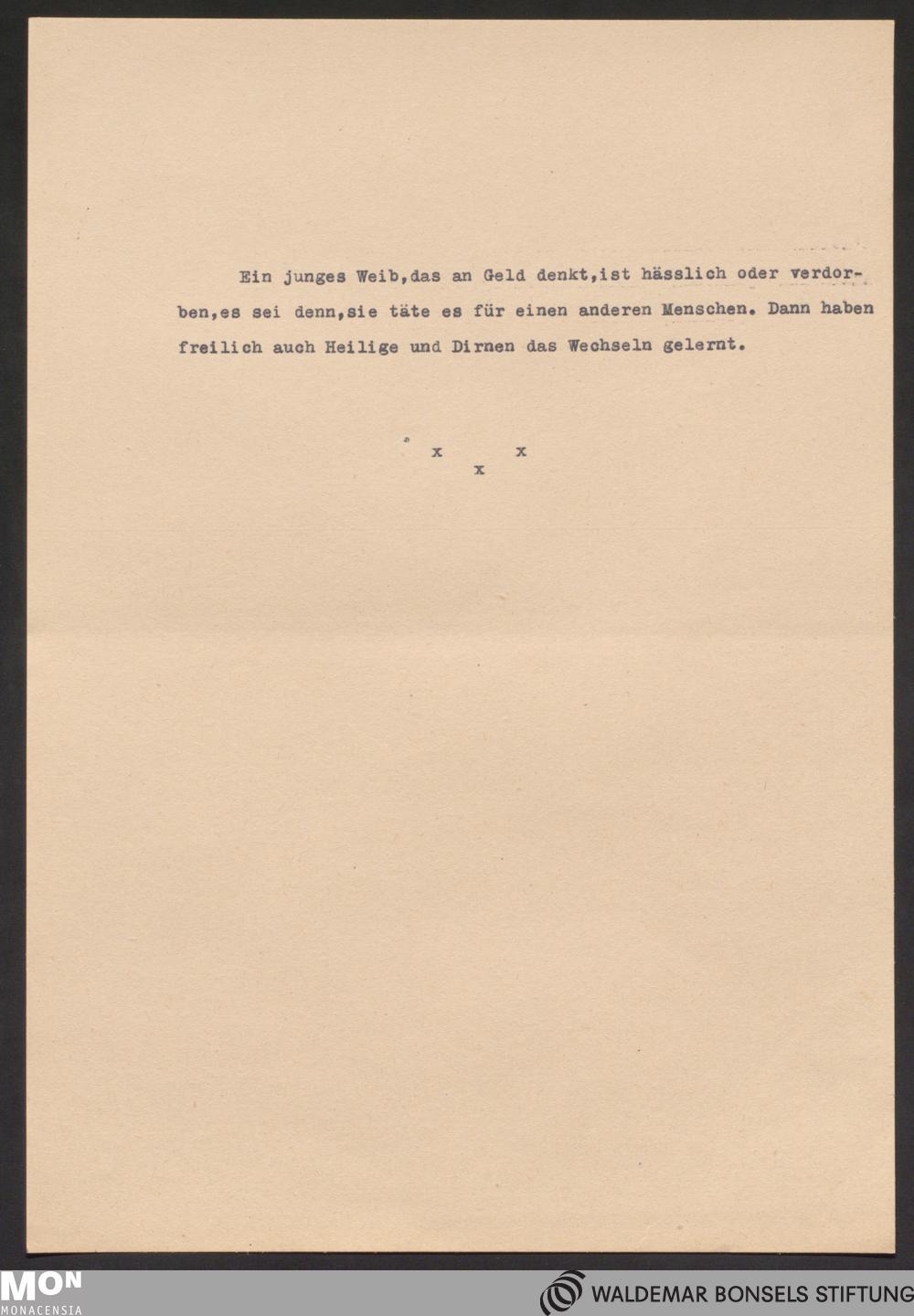 Ein junges Weib,das an Geld denkt,ist hässlich oder verdorben,es sei denn,sie täte es für einen anderen Menschen. Dann haben freilich auch Heilige und Dirnen das Wechseln gelernt.

x x
x

MON
MONACENSIA

WALDEMAR BONSELS STIFTUNG